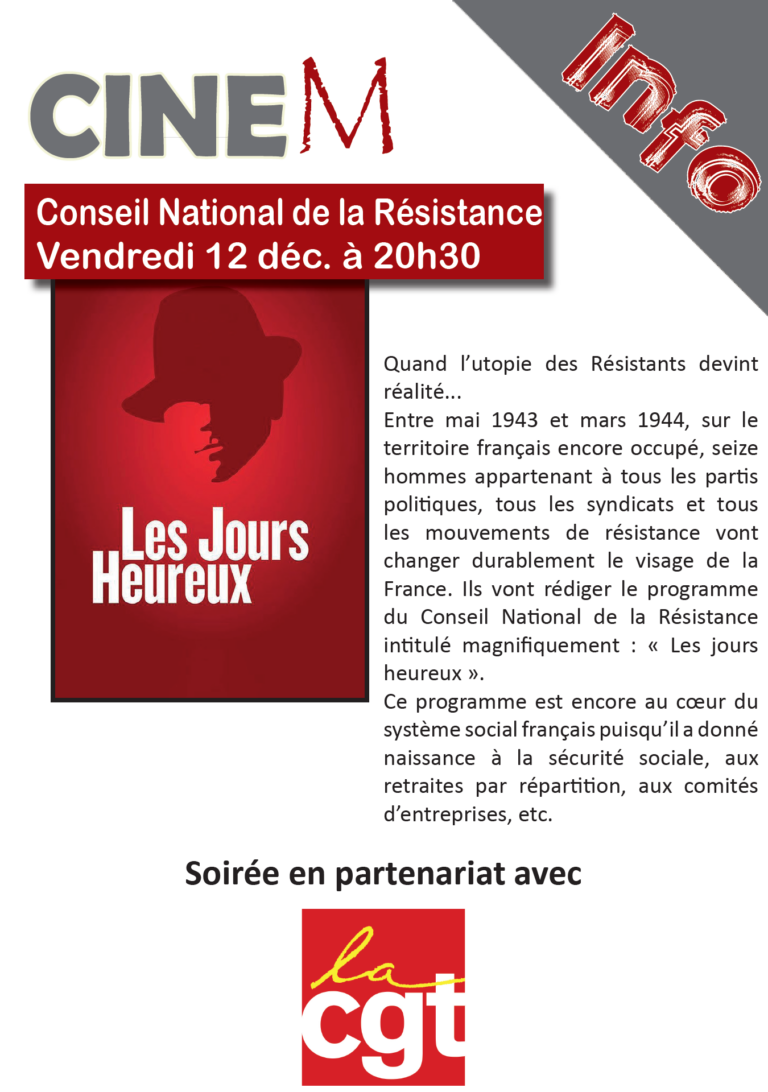 CINEM

Info

Conseil National de la Résistance
Vendredi 12 déc. à 20h30

Les Jours Heureux

Quand l'utopie des Résistants devint réalité...
Entre mai 1943 et mars 1944, sur le territoire français encore occupé, seize hommes appartenant à tous les partis politiques, tous les syndicats et tous les mouvements de résistance vont changer durablement le visage de la France. Ils vont rédiger le programme du Conseil National de la Résistance intitulé magnifiquement : « Les jours heureux ».
Ce programme est encore au cœur du système social français puisqu'il a donné naissance à la sécurité sociale, aux retraites par répartition, aux comités d'entreprises, etc.

Soirée en partenariat avec

la cgt